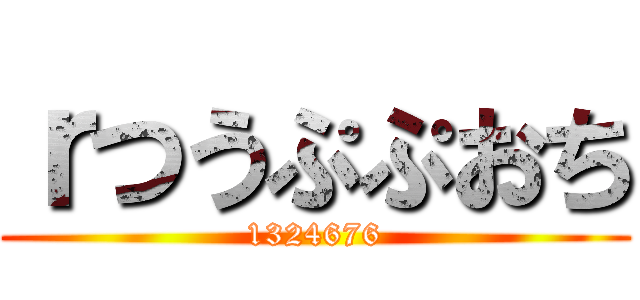 rつうぷぷおち

1324676